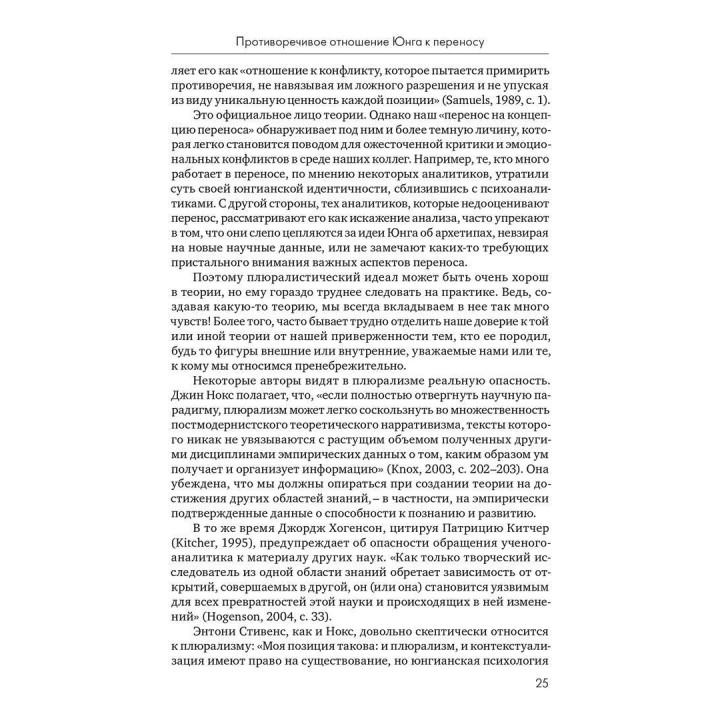 Противоречивое отношение Юнга к переносу

ляет его как «отношение к конфликту, которое пытается примирить противоречия, не навязывая им ложного разрешения и не упуская из виду уникальную ценность каждой позиции» (Samuels, 1989, с. 1).

Это официальное лицо теории. Однако наш «перенос на концепцию переноса» обнаруживает под ним и более темную личину, которая легко становится поводом для ожесточенной критики и эмоциональных конфликтов в среде наших коллег. Например, те, кто много работает в переносе, по мнению некоторых аналитиков, утратили суть своей юнгианской идентичности, сблизившись с психоаналитиками. С другой стороны, тех аналитиков, которые недооценивают перенос, рассматривают его как искажение анализа, часто упрекают в том, что они слепо цепляются за идеи Юнга об архетипах, невзирая на новые научные данные, или не замечают каких-то требующих пристального внимания важных аспектов переноса.

Поэтому плюралистический идеал может быть очень хорош в теории, но ему гораздо труднее следовать на практике. Ведь, создавая какую-то теорию, мы всегда вкладываем в нее так много чувств! Более того, часто бывает трудно отделить наше доверие к той или иной теории от нашей приверженности тем, кто ее породил, будь то фигуры внешние или внутренние, уважаемые нами или те, к кому мы относимся пренебрежительно.

Некоторые авторы видят в плюрализме реальную опасность. Джин Нокс полагает, что, «если полностью отвергнуть научную парадигму, плюрализм может легко соскользнуть во множественность постмодернистского теоретического нарративизма, тексты которого никак не увязываются с растущим объемом полученных другими дисциплинами эмпирических данных о том, каким образом ум получает и организует информацию» (Knox, 2003, с. 202–203). Она убеждена, что мы должны опираться при создании теории на достижения других областей знаний, – в частности, на эмпирически подтвержденные данные о способности к познанию и развитию.

В то же время Джордж Хогенсон, цитируя Патрицию Китчер (Kitcher, 1995), предупреждает об опасности обращения ученого-аналитика к материалу других наук. «Как только творческий исследователь из одной области знаний обретает зависимость от открытий, совершаемых в другой, он (или она) становится уязвимым для всех превратностей этой науки и происходящих в ней изменений» (Hogenson, 2004, с. 33).

Энтони Стивенс, как и Нокс, довольно скептически относится к плюрализму: «Моя позиция такова: и плюрализм, и контекстуализация имеют право на существование, но юнгианская психология

25